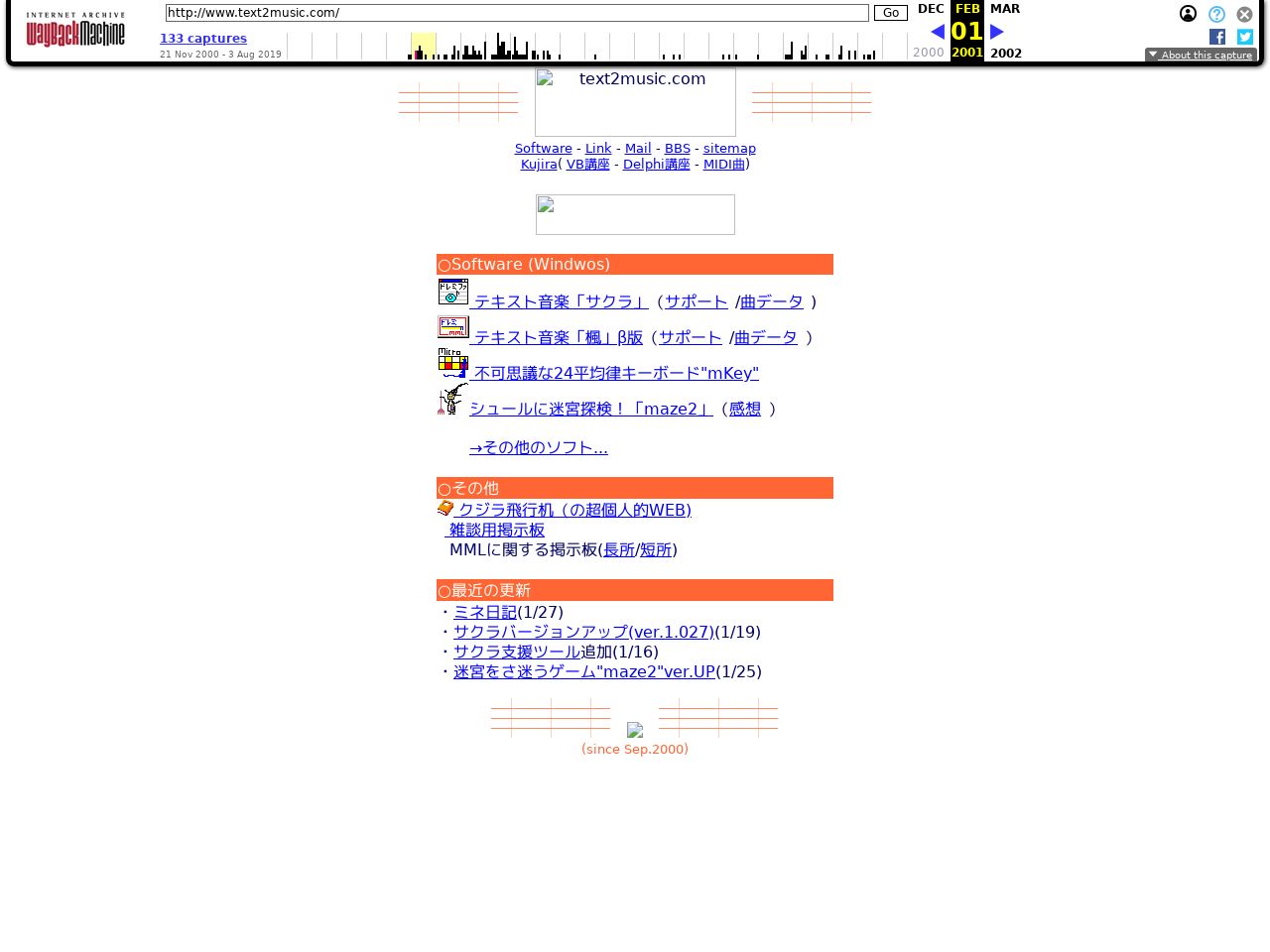 INTERNET ARCHIVE
WayBackMachine

http://www.text2music.com/ Go

133 captures
21 Nov 2000 - 3 Aug 2019

DEC FEB MAR
01
2000 2001 2002

About this capture

text2music.com

Software - Link - Mail - BBS - sitemap
Kujira( VB講座 - Delphi講座 - MIDI曲)

○Software (Windwos)

テキスト音楽「サクラ」（サポート /曲データ ）

テキスト音楽「楓」β版（サポート /曲データ ）

不可思議な24平均律キーボード"mKey"

シュールに迷宮探検！「maze2」（感想 ）

→その他のソフト...

○その他

クジラ飛行机（の超個人的WEB)
雑談用掲示板
MMLに関する掲示板(長所/短所)

○最近の更新

・ミネ日記(1/27)
・サクラバージョンアップ(ver.1.027)(1/19)
・サクラ支援ツール追加(1/16)
・迷宮をさ迷うゲーム"maze2"ver.UP(1/25)

(since Sep.2000)